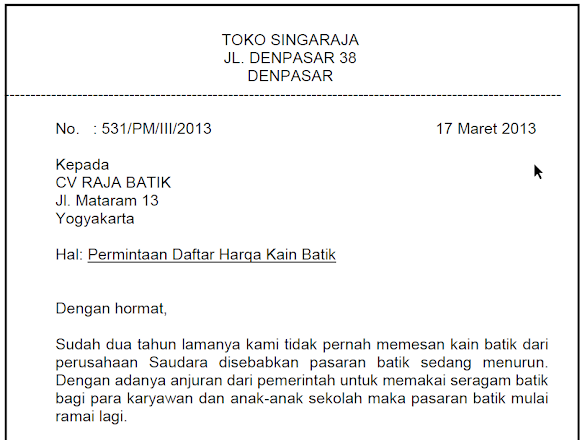 TOKO SINGARAJA
JL. DENPASAR 38
DENPASAR

No. : 531/PM/III/2013

17 Maret 2013

Kepada
CV RAJA BATIK
Jl. Mataram 13
Yogyakarta

Hal: Permintaan Daftar Harga Kain Batik

Dengan hormat,

Sudah dua tahun lamanya kami tidak pernah memesan kain batik dari perusahaan Saudara disebabkan pasaran batik sedang menurun. Dengan adanya anjuran dari pemerintah untuk memakai seragam batik bagi para karyawan dan anak-anak sekolah maka pasaran batik mulai ramai lagi.